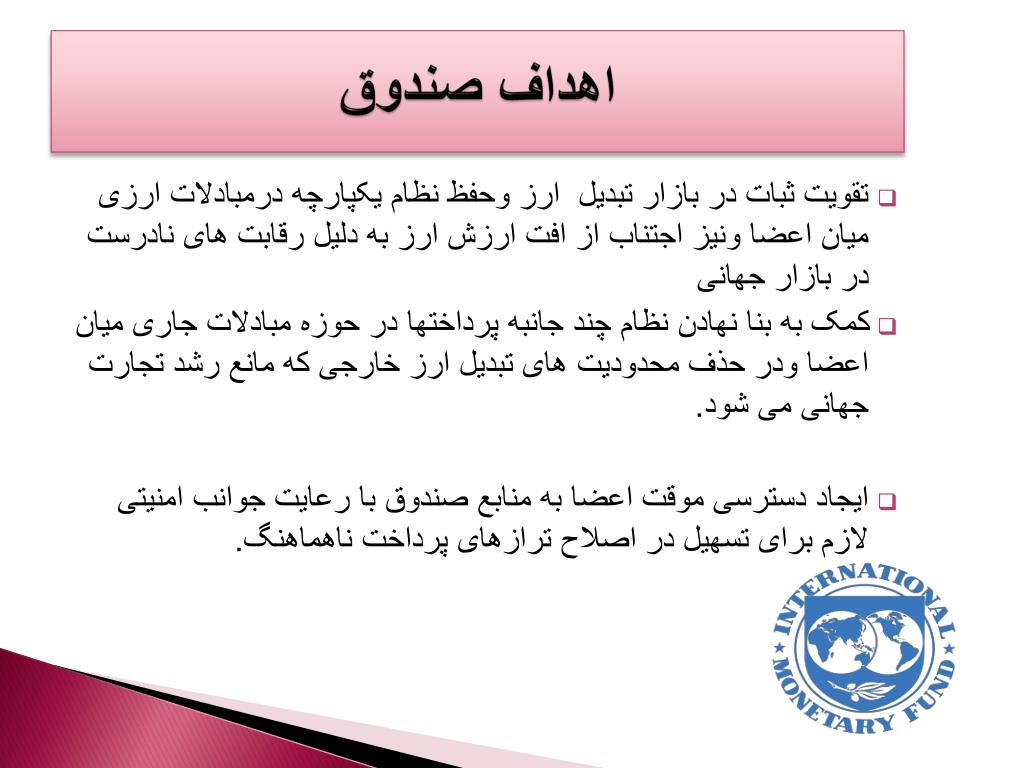 اهداف صندوق

❑ تقویت ثبات در بازار تبدیل ارز وحفظ نظام یکپارچه درمبادلات ارزی میان اعضا ونیز اجتناب از افت ارزش ارز به دلیل رقابت های نادرست در بازار جهانی

❑ کمک به بنا نهادن نظام چند جانبه پرداختها در حوزه مبادلات جاری میان اعضا ودر حذف محدودیت های تبدیل ارز خارجی که مانع رشد تجارت جهانی می شود.

❑ ایجاد دسترسی موقت اعضا به منابع صندوق با رعایت جوانب امنیتی لازم برای تسهیل در اصلاح ترازهای پرداخت ناهماهنگ.

INTERNATIONAL MONETARY FUND